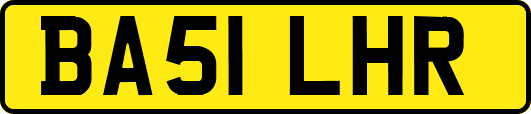 BA51 LHR